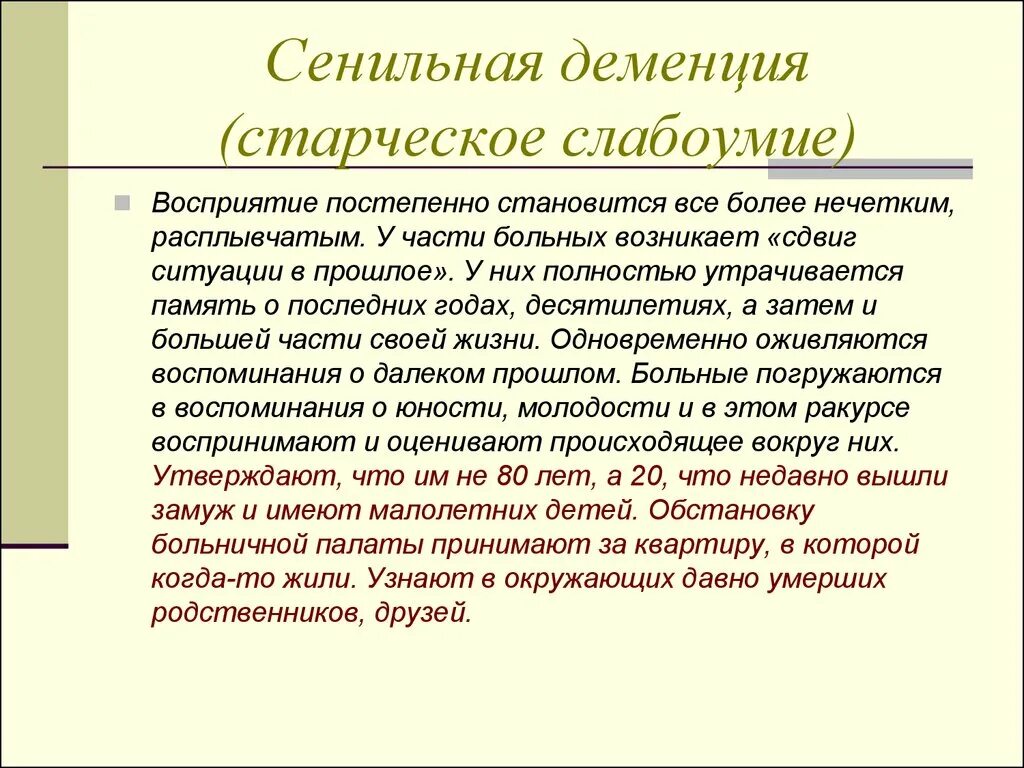 Сенильная деменция (старческое слабоумие)

Восприятие постепенно становится все более нечетким, расплывчатым. У части больных возникает «сдвиг ситуации в прошлое». У них полностью утрачивается память о последних годах, десятилетиях, а затем и большей части своей жизни. Одновременно оживляются воспоминания о далеком прошлом. Больные погружаются в воспоминания о юности, молодости и в этом ракурсе воспринимают и оценивают происходящее вокруг них. Утверждают, что им не 80 лет, а 20, что недавно вышли замуж и имеют малолетних детей. Обстановку больничной палаты принимают за квартиру, в которой когда-то жили. Узнают в окружающих давно умерших родственников, друзей.